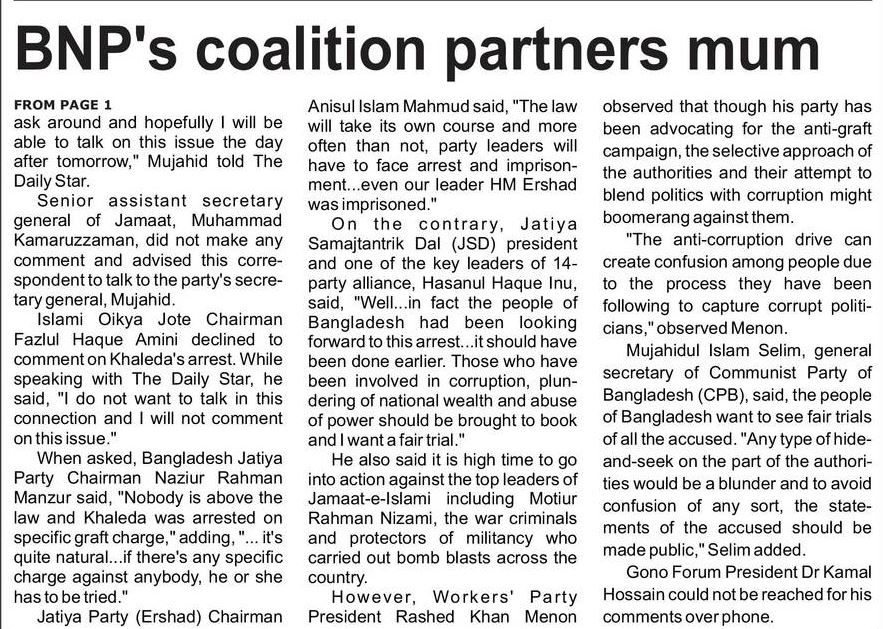 BNP's coalition partners mum

FROM PAGE 1
ask around and hopefully I will be able to talk on this issue the day after tomorrow," Mujahid told The Daily Star.

Senior assistant secretary general of Jamaat, Muhammad Kamaruzzaman, did not make any comment and advised this correspondent to talk to the party's secretary general, Mujahid.

Islami Oikya Jote Chairman Fazlul Haque Amini declined to comment on Khaleda's arrest. While speaking with The Daily Star, he said, "I do not want to talk in this connection and I will not comment on this issue."

When asked, Bangladesh Jatiya Party Chairman Naziur Rahman Manzur said, "Nobody is above the law and Khaleda was arrested on specific graft charge," adding, "... it's quite natural...if there's any specific charge against anybody, he or she has to be tried."

Jatiya Party (Ershad) Chairman Anisul Islam Mahmud said, "The law will take its own course and more often than not, party leaders will have to face arrest and imprisonment...even our leader HM Ershad was imprisoned."

On the contrary, Jatiya Samajtantrik Dal (JSD) president and one of the key leaders of 14-party alliance, Hasanul Haque Inu, said, "Well...in fact the people of Bangladesh had been looking forward to this arrest...it should have been done earlier. Those who have been involved in corruption, plundering of national wealth and abuse of power should be brought to book and I want a fair trial."

He also said it is high time to go into action against the top leaders of Jamaat-e-Islami including Motiur Rahman Nizami, the war criminals and protectors of militancy who carried out bomb blasts across the country.

However, Workers' Party President Rashed Khan Menon observed that though his party has been advocating for the anti-graft campaign, the selective approach of the authorities and their attempt to blend politics with corruption might boomerang against them.

"The anti-corruption drive can create confusion among people due to the process they have been following to capture corrupt politicians," observed Menon.

Mujahidul Islam Selim, general secretary of Communist Party of Bangladesh (CPB), said, the people of Bangladesh want to see fair trials of all the accused. "Any type of hide-and-seek on the part of the authorities would be a blunder and to avoid confusion of any sort, the statements of the accused should be made public," Selim added.

Gono Forum President Dr Kamal Hossain could not be reached for his comments over phone.